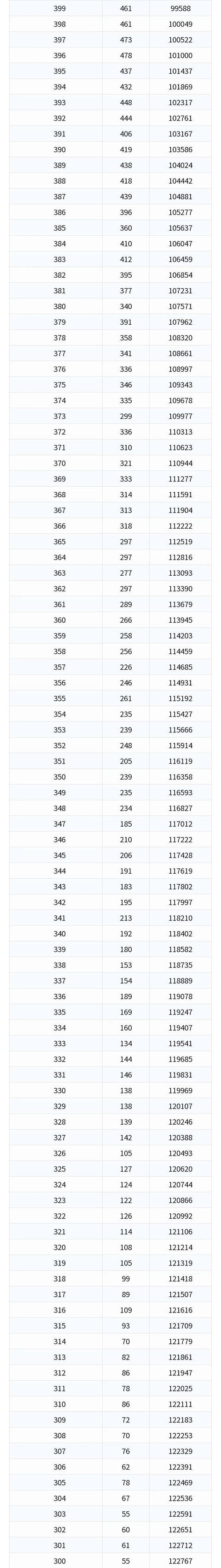 | 399 | 461 | 99588 |
|---|---|---|
| 398 | 461 | 100049 |
| 397 | 473 | 100522 |
| 396 | 478 | 101000 |
| 395 | 437 | 101437 |
| 394 | 432 | 101869 |
| 393 | 448 | 102317 |
| 392 | 444 | 102761 |
| 391 | 406 | 103167 |
| 390 | 419 | 103586 |
| 389 | 438 | 104024 |
| 388 | 418 | 104442 |
| 387 | 439 | 104881 |
| 386 | 396 | 105277 |
| 385 | 360 | 105637 |
| 384 | 410 | 106047 |
| 383 | 412 | 106459 |
| 382 | 395 | 106854 |
| 381 | 377 | 107231 |
| 380 | 340 | 107571 |
| 379 | 391 | 107962 |
| 378 | 358 | 108320 |
| 377 | 341 | 108661 |
| 376 | 336 | 108997 |
| 375 | 346 | 109343 |
| 374 | 335 | 109678 |
| 373 | 299 | 109977 |
| 372 | 336 | 110313 |
| 371 | 310 | 110623 |
| 370 | 321 | 110944 |
| 369 | 333 | 111277 |
| 368 | 314 | 111591 |
| 367 | 313 | 111904 |
| 366 | 318 | 112222 |
| 365 | 297 | 112519 |
| 364 | 297 | 112816 |
| 363 | 277 | 113093 |
| 362 | 297 | 113390 |
| 361 | 289 | 113679 |
| 360 | 266 | 113945 |
| 359 | 258 | 114203 |
| 358 | 256 | 114459 |
| 357 | 226 | 114685 |
| 356 | 246 | 114931 |
| 355 | 261 | 115192 |
| 354 | 235 | 115427 |
| 353 | 239 | 115666 |
| 352 | 248 | 115914 |
| 351 | 205 | 116119 |
| 350 | 239 | 116358 |
| 349 | 235 | 116593 |
| 348 | 234 | 116827 |
| 347 | 185 | 117012 |
| 346 | 210 | 117222 |
| 345 | 206 | 117428 |
| 344 | 191 | 117619 |
| 343 | 183 | 117802 |
| 342 | 195 | 117997 |
| 341 | 213 | 118210 |
| 340 | 192 | 118402 |
| 339 | 180 | 118582 |
| 338 | 153 | 118735 |
| 337 | 154 | 118889 |
| 336 | 189 | 119078 |
| 335 | 169 | 119247 |
| 334 | 160 | 119407 |
| 333 | 134 | 119541 |
| 332 | 144 | 119685 |
| 331 | 146 | 119831 |
| 330 | 138 | 119969 |
| 329 | 138 | 120107 |
| 328 | 139 | 120246 |
| 327 | 142 | 120388 |
| 326 | 105 | 120493 |
| 325 | 127 | 120620 |
| 324 | 124 | 120744 |
| 323 | 122 | 120866 |
| 322 | 126 | 120992 |
| 321 | 114 | 121106 |
| 320 | 108 | 121214 |
| 319 | 105 | 121319 |
| 318 | 99 | 121418 |
| 317 | 89 | 121507 |
| 316 | 109 | 121616 |
| 315 | 93 | 121709 |
| 314 | 70 | 121779 |
| 313 | 82 | 121861 |
| 312 | 86 | 121947 |
| 311 | 78 | 122025 |
| 310 | 86 | 122111 |
| 309 | 72 | 122183 |
| 308 | 70 | 122253 |
| 307 | 76 | 122329 |
| 306 | 62 | 122391 |
| 305 | 78 | 122469 |
| 304 | 67 | 122536 |
| 303 | 55 | 122591 |
| 302 | 60 | 122651 |
| 301 | 61 | 122712 |
| 300 | 55 | 122767 |